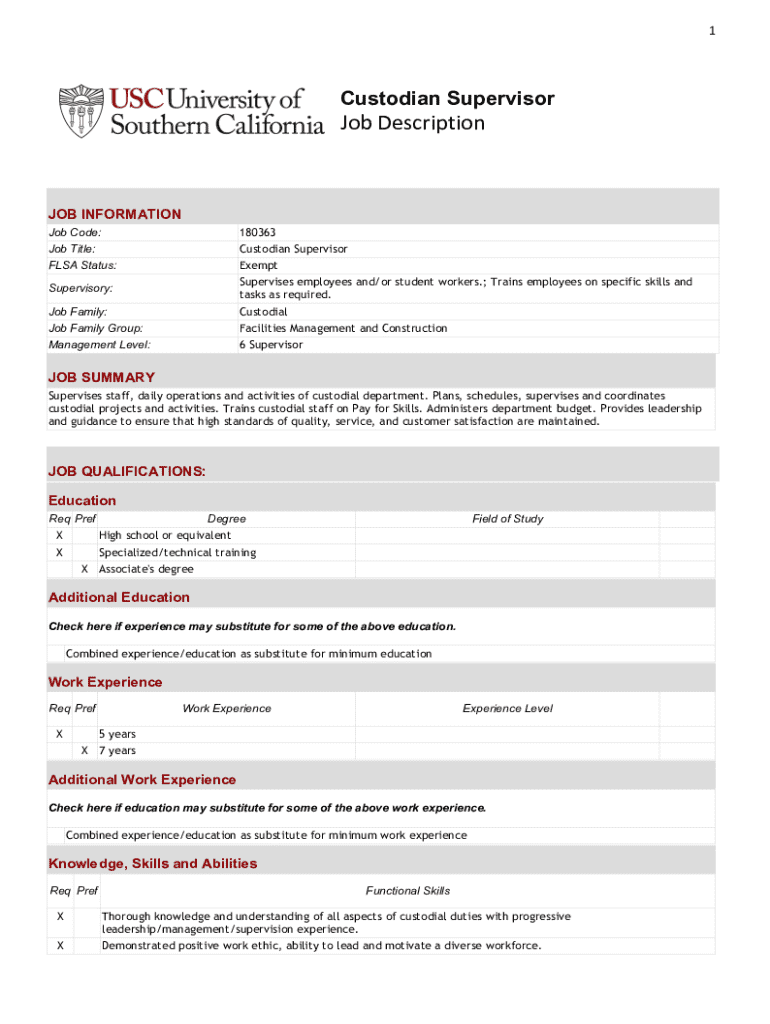 1

USC University of Southern California

Custodian Supervisor
Job Description

JOB INFORMATION

| | |
|---|---|
| Job Code: | 180363 |
| Job Title: | Custodian Supervisor |
| FLSA Status: | Exempt |
| Supervisory: | Supervises employees and/or student workers.; Trains employees on specific skills and tasks as required. |
| Job Family: | Custodial |
| Job Family Group: | Facilities Management and Construction |
| Management Level: | 6 Supervisor |

JOB SUMMARY

Supervises staff, daily operations and activities of custodial department. Plans, schedules, supervises and coordinates custodial projects and activities. Trains custodial staff on Pay for Skills. Administers department budget. Provides leadership and guidance to ensure that high standards of quality, service, and customer satisfaction are maintained.

JOB QUALIFICATIONS:

Education

| Req | Pref | Degree | Field of Study |
|---|---|---|---|
| X | | High school or equivalent | |
| X | | Specialized/technical training | |
| | X | Associate's degree | |

Additional Education

Check here if experience may substitute for some of the above education.

Combined experience/education as substitute for minimum education

Work Experience

| Req | Pref | Work Experience | Experience Level |
|---|---|---|---|
| X | | 5 years | |
| | X | 7 years | |

Additional Work Experience

Check here if education may substitute for some of the above work experience.

Combined experience/education as substitute for minimum work experience

Knowledge, Skills and Abilities

| Req | Pref | Functional Skills |
|---|---|---|
| X | | Thorough knowledge and understanding of all aspects of custodial duties with progressive leadership/management/supervision experience. |
| X | | Demonstrated positive work ethic, ability to lead and motivate a diverse workforce. |